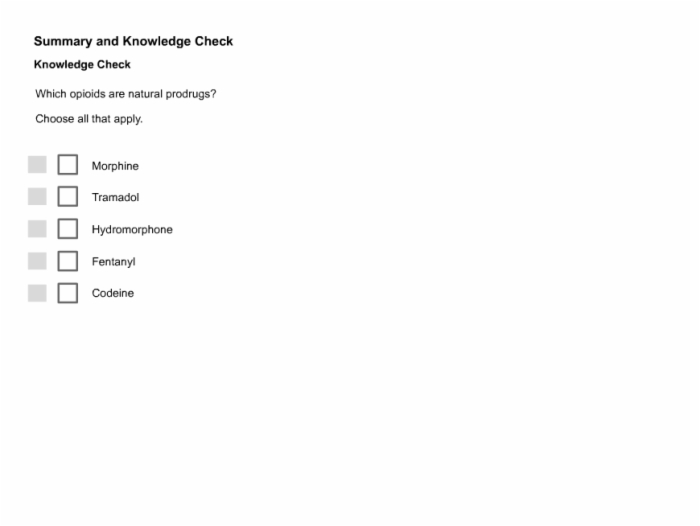 Summary and Knowledge Check

Knowledge Check

Which opioids are natural prodrugs?

Choose all that apply.

Morphine

Tramadol

Hydromorphone

Fentanyl

Codeine